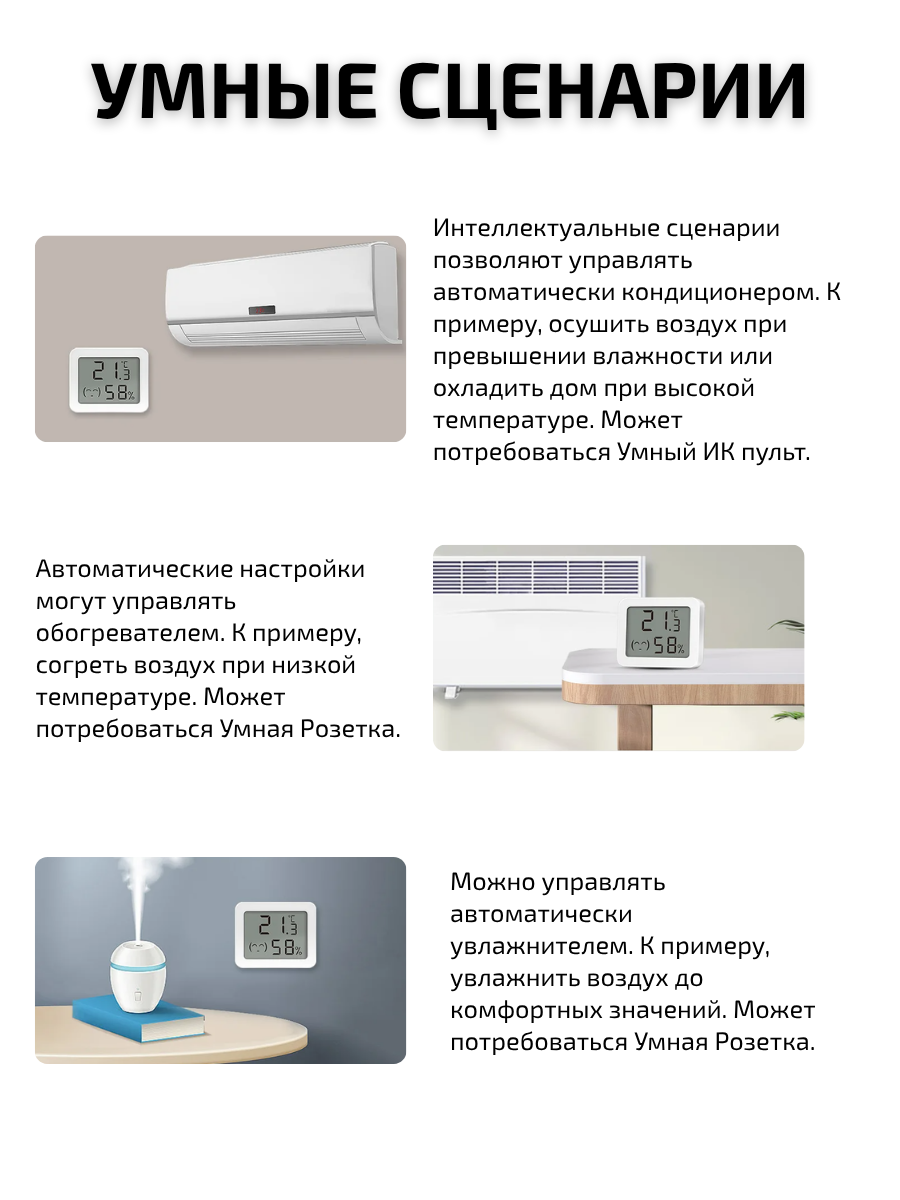 УМНЫЕ СЦЕНАРИИ

21.3 °C
58%

Интеллектуальные сценарии позволяют управлять автоматически кондиционером. К примеру, осушить воздух при превышении влажности или охладить дом при высокой температуре. Может потребоваться Умный ИК пульт.

Автоматические настройки могут управлять обогревателем. К примеру, согреть воздух при низкой температуре. Может потребоваться Умная Розетка.

21.3 °C
58%

21.3 °C
58%

Можно управлять автоматически увлажнителем. К примеру, увлажнить воздух до комфортных значений. Может потребоваться Умная Розетка.